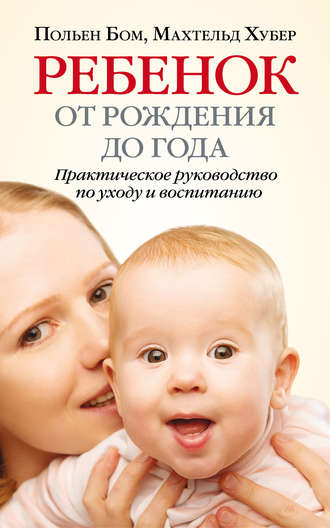 Польен Бом, Махтельд Хубер

РЕБЕНОК

ОТ РОЖДЕНИЯ ДО ГОДА

Практическое руководство по уходу и воспитанию